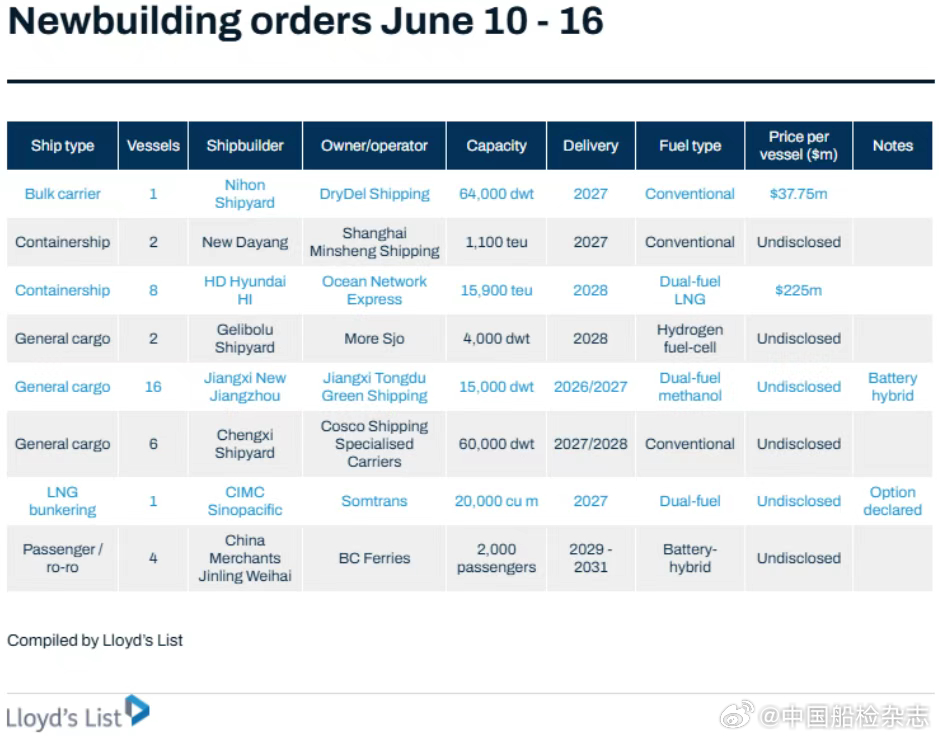 Newbuilding orders June 10 - 16

| Ship type | Vessels | Shipbuilder | Owner/operator | Capacity | Delivery | Fuel type | Price per vessel ($m) | Notes |
|---|---|---|---|---|---|---|---|---|
| Bulk carrier | 1 | Nihon Shipyard | DryDel Shipping | 64,000 dwt | 2027 | Conventional | $37.75m | |
| Containership | 2 | New Dayang | Shanghai Minsheng Shipping | 1,100 teu | 2027 | Conventional | Undisclosed | |
| Containership | 8 | HD Hyundai HI | Ocean Network Express | 15,900 teu | 2028 | Dual-fuel LNG | $225m | |
| General cargo | 2 | Gelibolu Shipyard | More Sjo | 4,000 dwt | 2028 | Hydrogen fuel-cell | Undisclosed | |
| General cargo | 16 | Jiangxi New Jiangzhou | Jiangxi Tongdu Green Shipping | 15,000 dwt | 2026/2027 | Dual-fuel methanol | Undisclosed | Battery hybrid |
| General cargo | 6 | Chengxi Shipyard | Cosco Shipping Specialised Carriers | 60,000 dwt | 2027/2028 | Conventional | Undisclosed | |
| LNG bunkering | 1 | CIMC Sinopacific | Somtrans | 20,000 cu m | 2027 | Dual-fuel | Undisclosed | Option declared |
| Passenger / ro-ro | 4 | China Merchants Jinling Weihai | BC Ferries | 2,000 passengers | 2029 - 2031 | Battery-hybrid | Undisclosed | |

Compiled by Lloyd's List

Lloyd's List

@中国船检杂志